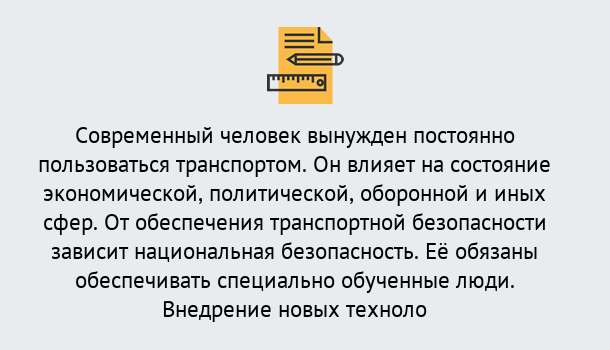 Современный человек вынужден постоянно пользоваться транспортом. Он влияет на состояние экономической, политической, оборонной и иных сфер. От обеспечения транспортной безопасности зависит национальная безопасность. Её обязаны обеспечивать специально обученные люди. Внедрение новых техноло